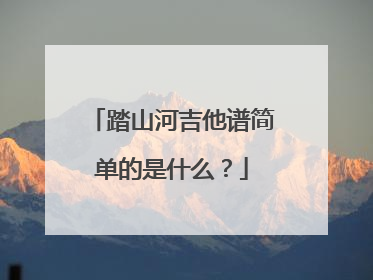 「踏山河吉他谱简单的是什么？」